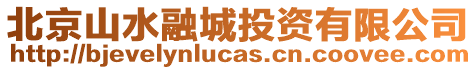 北京山水融城投资有限公司
http://bjevelynlucas.cn.coovee.com